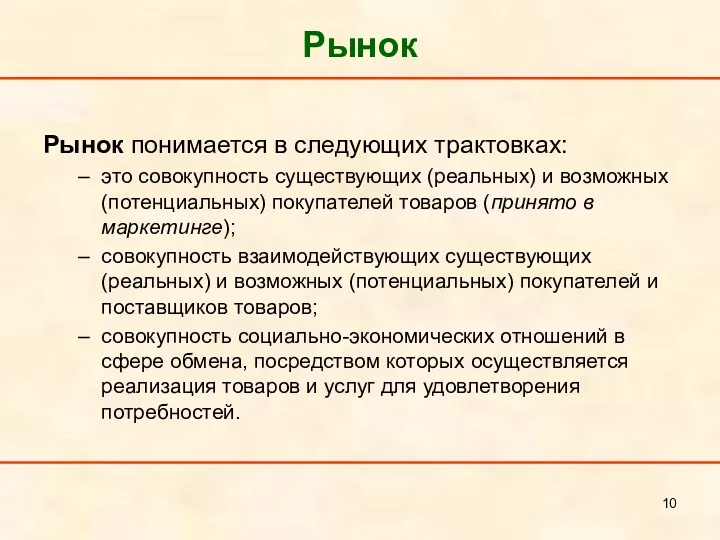 Рынок

Рынок понимается в следующих трактовках:

– это совокупность существующих (реальных) и возможных (потенциальных) покупателей товаров (принято в маркетинге);

– совокупность взаимодействующих существующих (реальных) и возможных (потенциальных) покупателей и поставщиков товаров;

– совокупность социально-экономических отношений в сфере обмена, посредством которых осуществляется реализация товаров и услуг для удовлетворения потребностей.

10